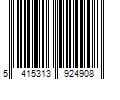 5 415313 924908